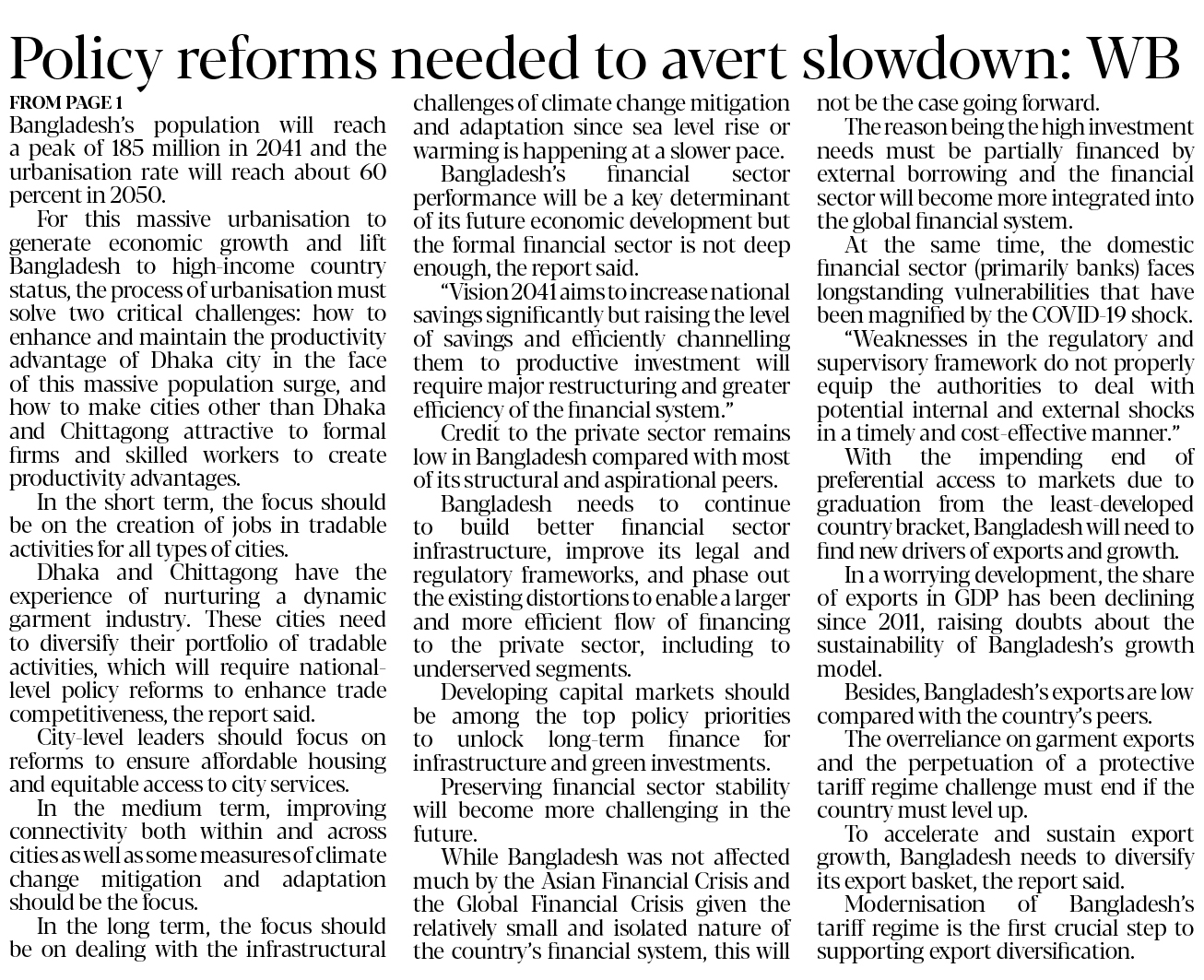 Policy reforms needed to avert slowdown: WB

FROM PAGE 1

Bangladesh's population will reach a peak of 185 million in 2041 and the urbanisation rate will reach about 60 percent in 2050.

For this massive urbanisation to generate economic growth and lift Bangladesh to high-income country status, the process of urbanisation must solve two critical challenges: how to enhance and maintain the productivity advantage of Dhaka city in the face of this massive population surge, and how to make cities other than Dhaka and Chittagong attractive to formal firms and skilled workers to create productivity advantages.

In the short term, the focus should be on the creation of jobs in tradable activities for all types of cities.

Dhaka and Chittagong have the experience of nurturing a dynamic garment industry. These cities need to diversify their portfolio of tradable activities, which will require national-level policy reforms to enhance trade competitiveness, the report said.

City-level leaders should focus on reforms to ensure affordable housing and equitable access to city services.

In the medium term, improving connectivity both within and across cities as well as some measures of climate change mitigation and adaptation should be the focus.

In the long term, the focus should be on dealing with the infrastructural challenges of climate change mitigation and adaptation since sea level rise or warming is happening at a slower pace.

Bangladesh's financial sector performance will be a key determinant of its future economic development but the formal financial sector is not deep enough, the report said.

"Vision 2041 aims to increase national savings significantly but raising the level of savings and efficiently channelling them to productive investment will require major restructuring and greater efficiency of the financial system."

Credit to the private sector remains low in Bangladesh compared with most of its structural and aspirational peers.

Bangladesh needs to continue to build better financial sector infrastructure, improve its legal and regulatory frameworks, and phase out the existing distortions to enable a larger and more efficient flow of financing to the private sector, including to underserved segments.

Developing capital markets should be among the top policy priorities to unlock long-term finance for infrastructure and green investments.

Preserving financial sector stability will become more challenging in the future.

While Bangladesh was not affected much by the Asian Financial Crisis and the Global Financial Crisis given the relatively small and isolated nature of the country's financial system, this will not be the case going forward.

The reason being the high investment needs must be partially financed by external borrowing and the financial sector will become more integrated into the global financial system.

At the same time, the domestic financial sector (primarily banks) faces longstanding vulnerabilities that have been magnified by the COVID-19 shock.

"Weaknesses in the regulatory and supervisory framework do not properly equip the authorities to deal with potential internal and external shocks in a timely and cost-effective manner."

With the impending end of preferential access to markets due to graduation from the least-developed country bracket, Bangladesh will need to find new drivers of exports and growth.

In a worrying development, the share of exports in GDP has been declining since 2011, raising doubts about the sustainability of Bangladesh's growth model.

Besides, Bangladesh's exports are low compared with the country's peers.

The overreliance on garment exports and the perpetuation of a protective tariff regime challenge must end if the country must level up.

To accelerate and sustain export growth, Bangladesh needs to diversify its export basket, the report said.

Modernisation of Bangladesh's tariff regime is the first crucial step to supporting export diversification.